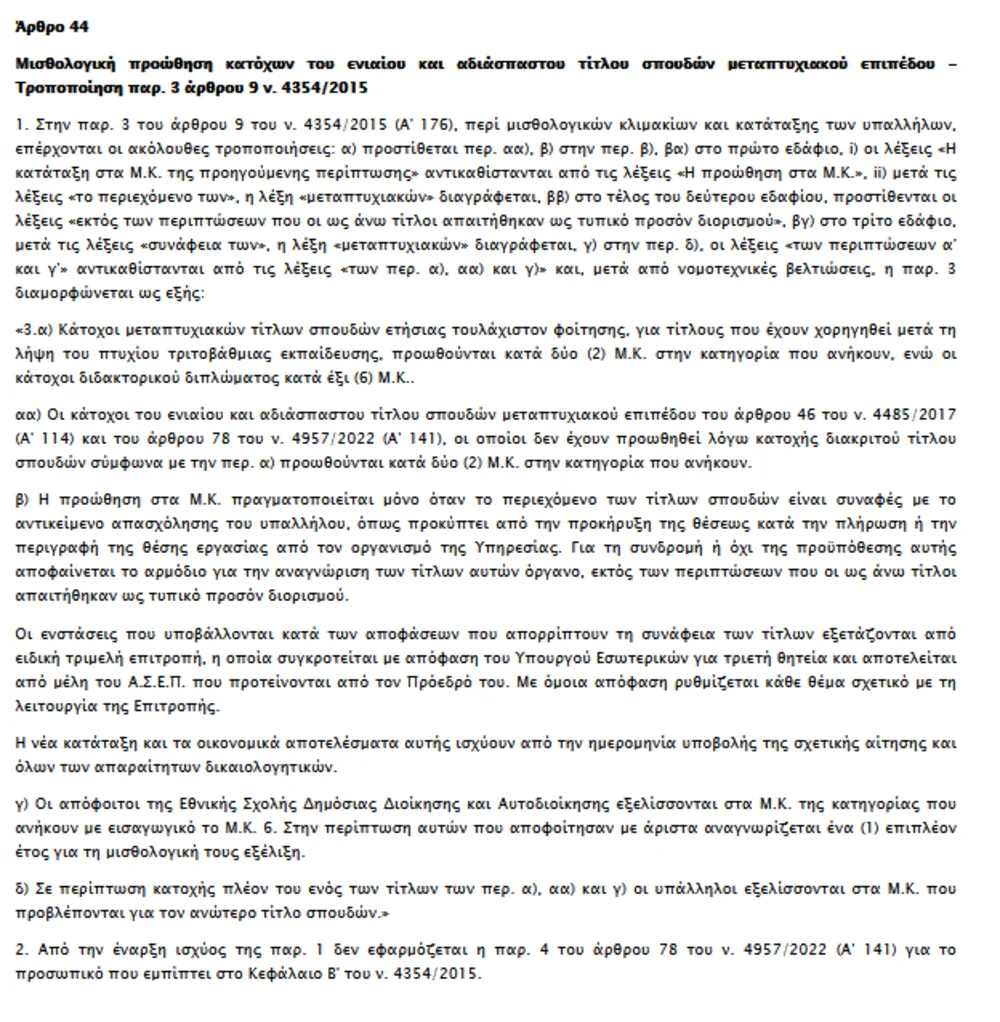 Άρθρο 44

Μισθολογική προώθηση κατόχων του ενιαίου και αδιάσπαστου τίτλου σπουδών μεταπτυχιακού επιπέδου – Τροποποίηση παρ. 3 άρθρου 9 ν. 4354/2015

1. Στην παρ. 3 του άρθρου 9 του ν. 4354/2015 (Α' 176), περί μισθολογικών κλιμακίων και κατάταξης των υπαλλήλων, επέρχονται οι ακόλουθες τροποποιήσεις: α) προστίθεται περ. αα), β) στην περ. β), βα) στο πρώτο εδάφιο, i) οι λέξεις «Η κατάταξη στα Μ.Κ. της προηγούμενης περίπτωσης» αντικαθίστανται από τις λέξεις «Η προώθηση στα Μ.Κ.», ii) μετά τις λέξεις «το περιεχόμενο των», η λέξη «μεταπτυχιακών» διαγράφεται, ββ) στο τέλος του δεύτερου εδαφίου, προστίθενται οι λέξεις «εκτός των περιπτώσεων που οι ως άνω τίτλοι απαιτήθηκαν ως τυπικό προσόν διορισμού», βγ) στο τρίτο εδάφιο, μετά τις λέξεις «συνάφεια των», η λέξη «μεταπτυχιακών» διαγράφεται, γ) στην περ. δ), οι λέξεις «των περιπτώσεων α' και γ'» αντικαθίστανται από τις λέξεις «των περ. α), αα) και γ)» και, μετά από νομοτεχνικές βελτιώσεις, η παρ. 3 διαμορφώνεται ως εξής:

«3.α) Κάτοχοι μεταπτυχιακών τίτλων σπουδών ετήσιας τουλάχιστον φοίτησης, για τίτλους που έχουν χορηγηθεί μετά τη λήψη του πτυχίου τριτοβάθμιας εκπαίδευσης, προωθούνται κατά δύο (2) Μ.Κ. στην κατηγορία που ανήκουν, ενώ οι κάτοχοι διδακτορικού διπλώματος κατά έξι (6) Μ.Κ..

αα) Οι κάτοχοι του ενιαίου και αδιάσπαστου τίτλου σπουδών μεταπτυχιακού επιπέδου του άρθρου 46 του ν. 4485/2017 (Α' 114) και του άρθρου 78 του ν. 4957/2022 (Α' 141), οι οποίοι δεν έχουν προωθηθεί λόγω κατοχής διακριτού τίτλου σπουδών σύμφωνα με την περ. α) προωθούνται κατά δύο (2) Μ.Κ. στην κατηγορία που ανήκουν.

β) Η προώθηση στα Μ.Κ. πραγματοποιείται μόνο όταν το περιεχόμενο των τίτλων σπουδών είναι συναφές με το αντικείμενο απασχόλησης του υπαλλήλου, όπως προκύπτει από την προκήρυξη της θέσεως κατά την πλήρωση ή την περιγραφή της θέσης εργασίας από τον οργανισμό της Υπηρεσίας. Για τη συνδρομή ή όχι της προϋπόθεσης αυτής αποφαίνεται το αρμόδιο για την αναγνώριση των τίτλων αυτών όργανο, εκτός των περιπτώσεων που οι ως άνω τίτλοι απαιτήθηκαν ως τυπικό προσόν διορισμού.

Οι ενστάσεις που υποβάλλονται κατά των αποφάσεων που απορρίπτουν τη συνάφεια των τίτλων εξετάζονται από ειδική τριμελή επιτροπή, η οποία συγκροτείται με απόφαση του Υπουργού Εσωτερικών για τριετή θητεία και αποτελείται από μέλη του Α.Σ.Ε.Π. που προτείνονται από τον Πρόεδρό του. Με όμοια απόφαση ρυθμίζεται κάθε θέμα σχετικό με τη λειτουργία της Επιτροπής.

Η νέα κατάταξη και τα οικονομικά αποτελέσματα αυτής ισχύουν από την ημερομηνία υποβολής της σχετικής αίτησης και όλων των απαραίτητων δικαιολογητικών.

γ) Οι απόφοιτοι της Εθνικής Σχολής Δημόσιας Διοίκησης και Αυτοδιοίκησης εξελίσσονται στα Μ.Κ. της κατηγορίας που ανήκουν με εισαγωγικό το Μ.Κ. 6. Στην περίπτωση αυτών που αποφοίτησαν με άριστα αναγνωρίζεται ένα (1) επιπλέον έτος για τη μισθολογική τους εξέλιξη.

δ) Σε περίπτωση κατοχής πλέον του ενός των τίτλων των περ. α), αα) και γ) οι υπάλληλοι εξελίσσονται στα Μ.Κ. που προβλέπονται για τον ανώτερο τίτλο σπουδών.»

2. Από την έναρξη ισχύος της παρ. 1 δεν εφαρμόζεται η παρ. 4 του άρθρου 78 του ν. 4957/2022 (Α' 141) για το προσωπικό που εμπίπτει στο Κεφάλαιο Β' του ν. 4354/2015.